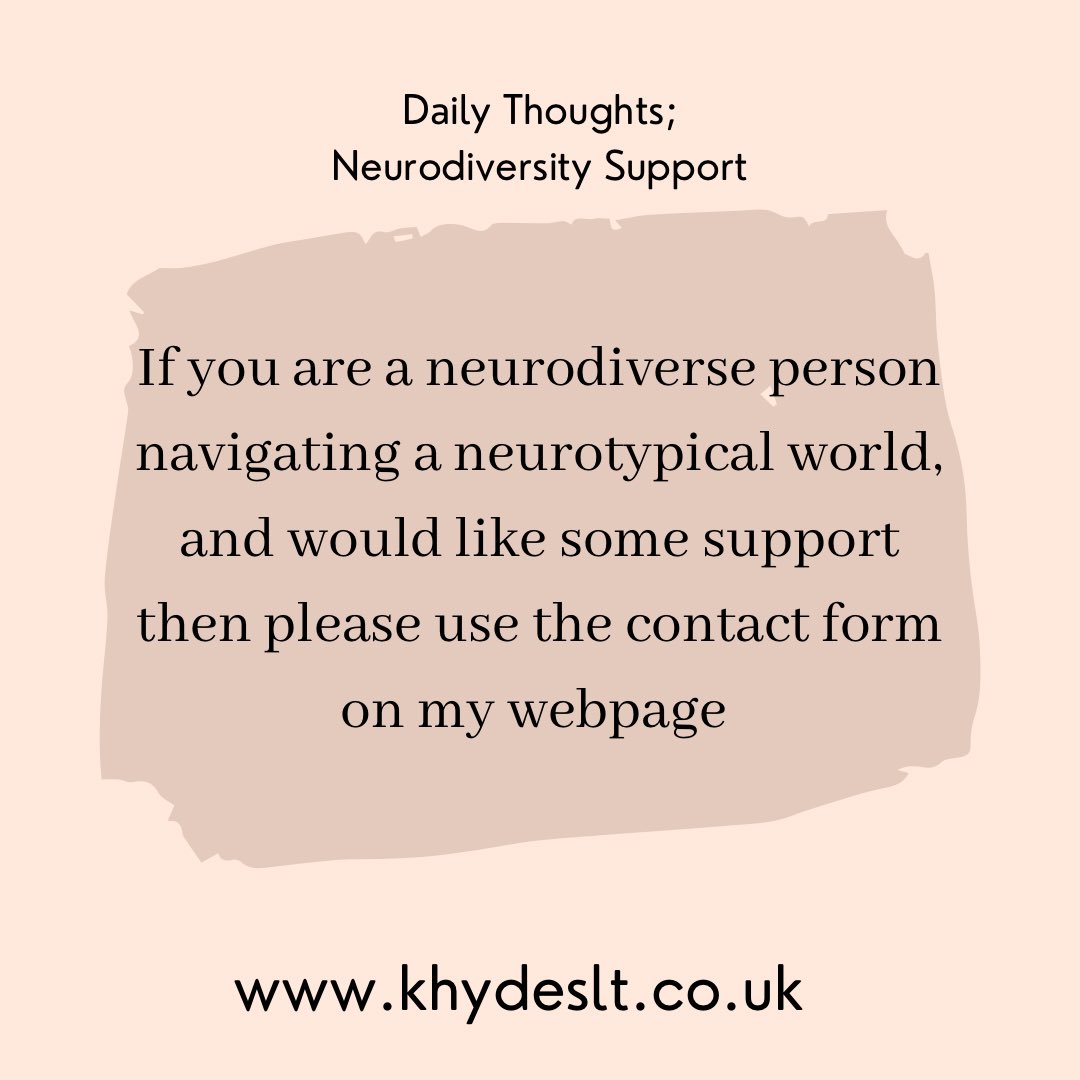 Daily Thoughts;
Neurodiversity Support

If you are a neurodiverse person navigating a neurotypical world, and would like some support then please use the contact form on my webpage

www.khydeslt.co.uk